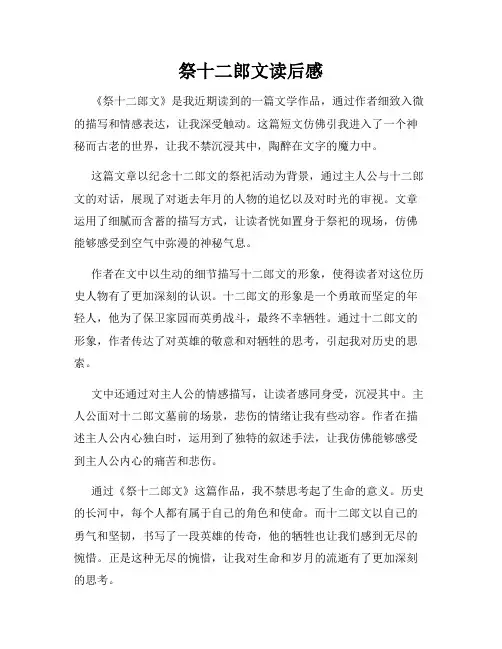 祭十二郎文读后感

《祭十二郎文》是我近期读到的一篇文学作品，通过作者细致入微的描写和情感表达，让我深受触动。这篇短文仿佛引我进入了一个神秘而古老的世界，让我不禁沉浸其中，陶醉在文字的魔力中。

这篇文章以纪念十二郎文的祭祀活动为背景，通过主人公与十二郎文的对话，展现了对逝去年月的人物的追忆以及对时光的审视。文章运用了细腻而含蓄的描写方式，让读者恍如置身于祭祀的现场，仿佛能够感受到空气中弥漫的神秘气息。

作者在文中以生动的细节描写十二郎文的形象，使得读者对这位历史人物有了更加深刻的认识。十二郎文的形象是一个勇敢而坚定的年轻人，他为了保卫家园而英勇战斗，最终不幸牺牲。通过十二郎文的形象，作者传达了对英雄的敬意和对牺牲的思考，引起我对历史的思索。

文中还通过对主人公的情感描写，让读者感同身受，沉浸其中。主人公面对十二郎文墓前的场景，悲伤的情绪让我有些动容。作者在描述主人公内心独白时，运用到了独特的叙述手法，让我仿佛能够感受到主人公内心的痛苦和悲伤。

通过《祭十二郎文》这篇作品，我不禁思考起了生命的意义。历史的长河中，每个人都有属于自己的角色和使命。而十二郎文以自己的勇气和坚韧，书写了一段英雄的传奇，他的牺牲也让我们感到无尽的惋惜。正是这种无尽的惋惜，让我对生命和岁月的流逝有了更加深刻的思考。